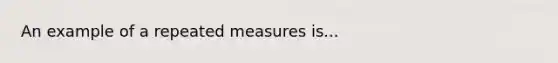 An example of a repeated measures is...